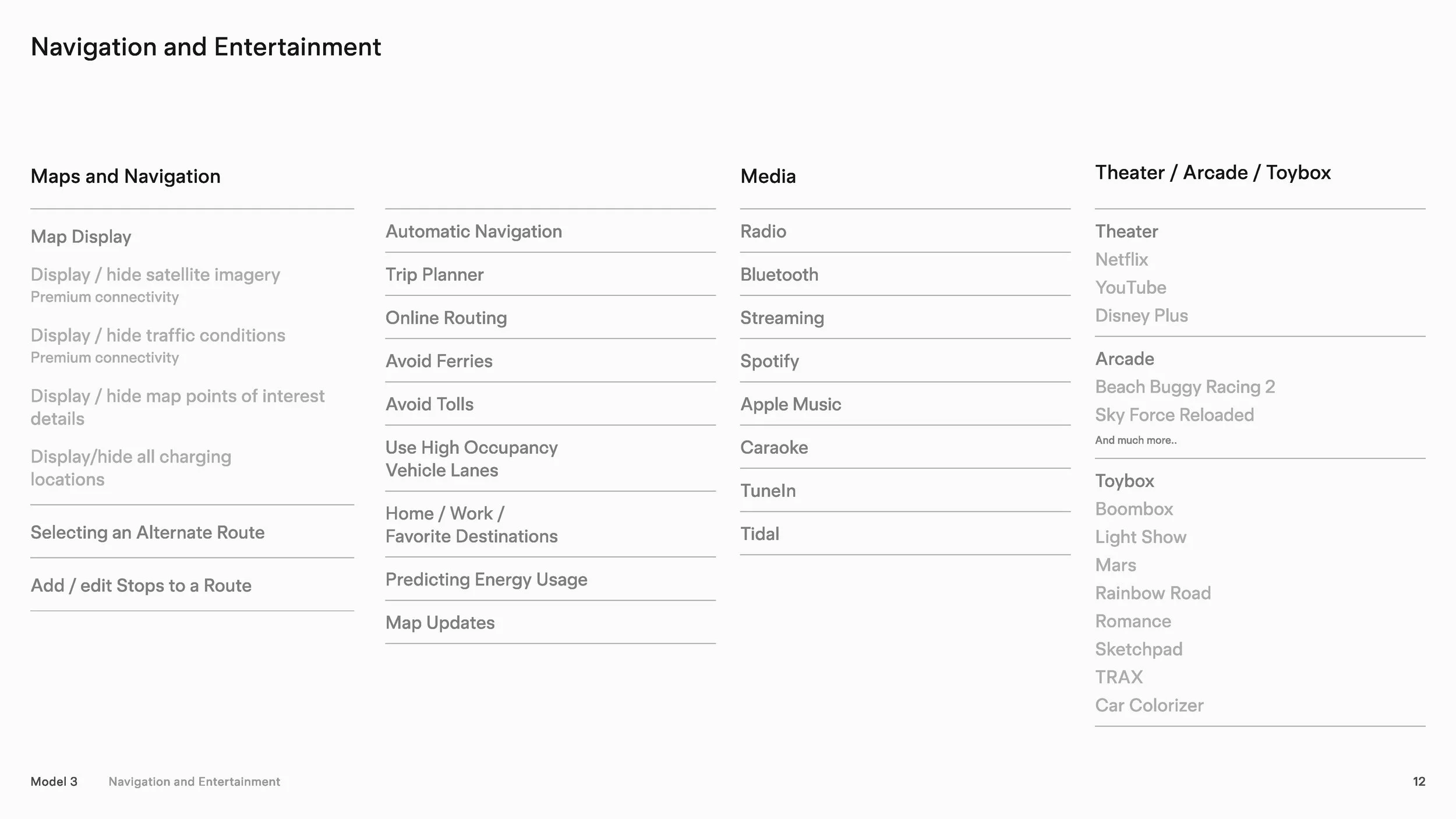 Navigation and Entertainment

Maps and Navigation

Map Display

Display / hide satellite imagery
Premium connectivity

Display / hide traffic conditions
Premium connectivity

Display / hide map points of interest details

Display/hide all charging locations

Selecting an Alternate Route

Add / edit Stops to a Route

Automatic Navigation

Trip Planner

Online Routing

Avoid Ferries

Avoid Tolls

Use High Occupancy Vehicle Lanes

Home / Work / Favorite Destinations

Predicting Energy Usage

Map Updates

Media

Radio

Bluetooth

Streaming

Spotify

Apple Music

Caraoke

TuneIn

Tidal

Theater / Arcade / Toybox

Theater
Netflix
YouTube
Disney Plus

Arcade
Beach Buggy Racing 2
Sky Force Reloaded
And much more..

Toybox
Boombox
Light Show
Mars
Rainbow Road
Romance
Sketchpad
TRAX
Car Colorizer

Model 3 Navigation and Entertainment 12